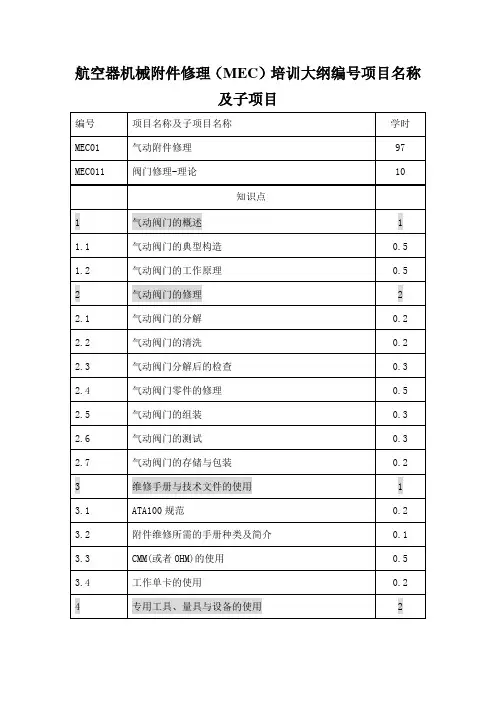 航空器机械附件修理（MEC）培训大纲编号项目名称及子项目

| 编号 | 项目名称及子项目名称 | 学时 |
|---|---|---|
| MEC01 | 气动附件修理 | 97 |
| MEC011 | 阀门修理-理论 | 10 |
| | 知识点 | |
| 1 | 气动阀门的概述 | 1 |
| 1.1 | 气动阀门的典型构造 | 0.5 |
| 1.2 | 气动阀门的工作原理 | 0.5 |
| 2 | 气动阀门的修理 | 2 |
| 2.1 | 气动阀门的分解 | 0.2 |
| 2.2 | 气动阀门的清洗 | 0.2 |
| 2.3 | 气动阀门分解后的检查 | 0.3 |
| 2.4 | 气动阀门零件的修理 | 0.5 |
| 2.5 | 气动阀门的组装 | 0.3 |
| 2.6 | 气动阀门的测试 | 0.3 |
| 2.7 | 气动阀门的存储与包装 | 0.2 |
| 3 | 维修手册与技术文件的使用 | 1 |
| 3.1 | ATA100 规范 | 0.2 |
| 3.2 | 附件维修所需的手册种类及简介 | 0.1 |
| 3.3 | CMM(或者 OHM)的使用 | 0.5 |
| 3.4 | 工作单卡的使用 | 0.2 |
| 4 | 专用工具、量具与设备的使用 | 2 |